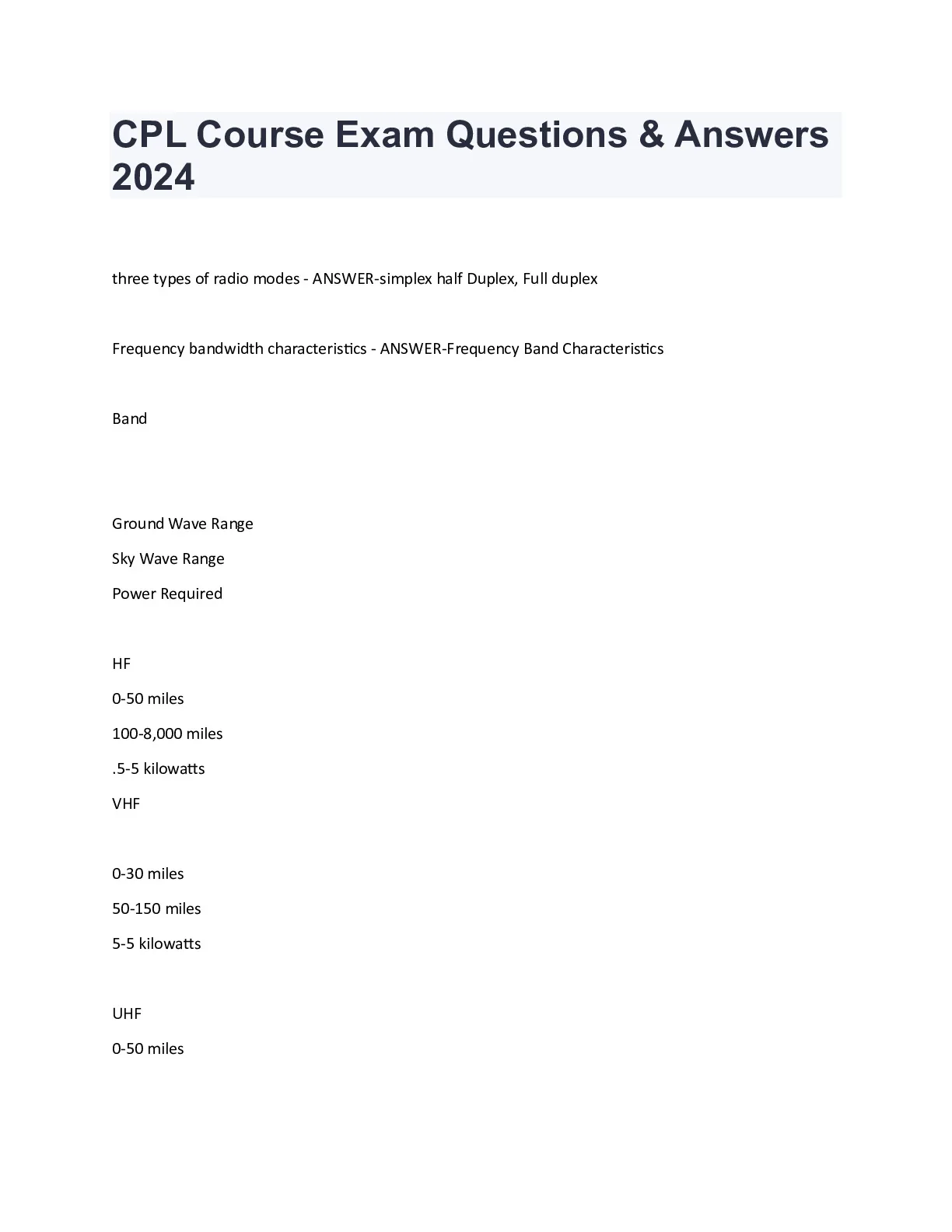 CPL Course Exam Questions & Answers 2024

three types of radio modes - ANSWER-simplex half Duplex, Full duplex

Frequency bandwidth characteristics - ANSWER-Frequency Band Characteristics

Band

Ground Wave Range

Sky Wave Range

Power Required

HF

0-50 miles

100-8,000 miles

.5-5 kilowatts

VHF

0-30 miles

50-150 miles

5-5 kilowatts

UHF

0-50 miles